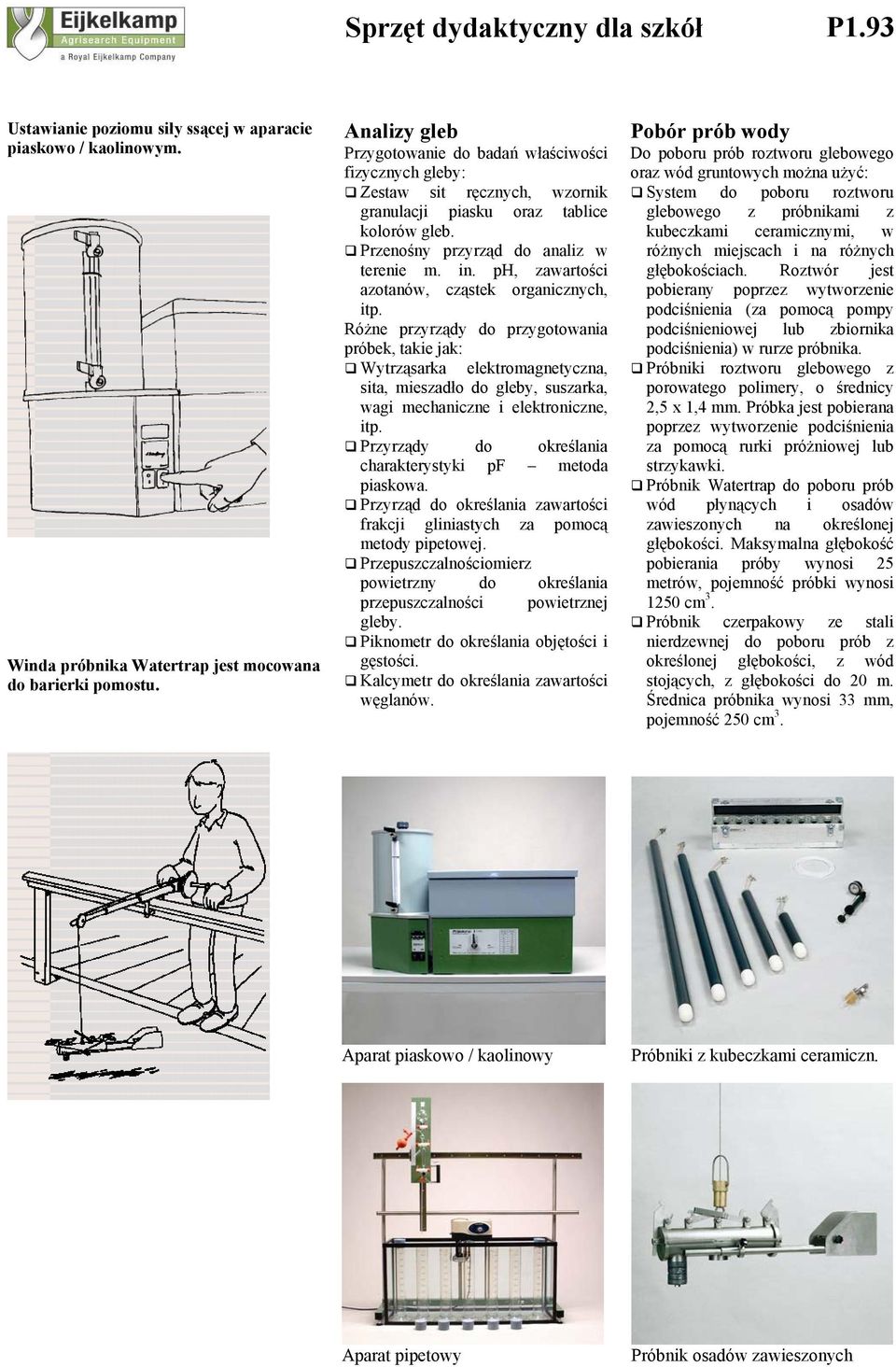 Eijkelkamp
Agrisearch Equipment
a Royal Eijkelkamp Company

Sprzęt dydaktyczny dla szkół P1.93

Ustawianie poziomu siły ssącej w aparacie piaskowo / kaolinowym.

Winda próbnika Watertrap jest mocowana do barierki pomostu.

Analizy gleb

Przygotowanie do badań właściwości fizycznych gleby:

❑ Zestaw sit ręcznych, wzornik granulacji piasku oraz tablice kolorów gleb.

❑ Przenośny przyrząd do analiz w terenie m. in. pH, zawartości azotanów, cząstek organicznych, itp.

Różne przyrządy do przygotowania próbek, takie jak:

❑ Wytrząsarka elektromagnetyczna, sita, mieszadło do gleby, suszarka, wagi mechaniczne i elektroniczne, itp.

❑ Przyrządy do określania charakterystyki pF – metoda piaskowa.

❑ Przyrząd do określania zawartości frakcji gliniastych za pomocą metody pipetowej.

❑ Przepuszczalnościomierz powietrzny do określania przepuszczalności powietrznej gleby.

❑ Piknometr do określania objętości i gęstości.

❑ Kalcymetr do określania zawartości węglanów.

Pobór prób wody

Do poboru prób roztworu glebowego oraz wód gruntowych można użyć:

❑ System do poboru roztworu glebowego z próbnikami z kubeczkami ceramicznymi, w różnych miejscach i na różnych głębokościach. Roztwór jest pobierany poprzez wytworzenie podciśnienia (za pomocą pompy podciśnieniowej lub zbiornika podciśnienia) w rurze próbnika.

❑ Próbniki roztworu glebowego z porowatego polimery, o średnicy 2,5 x 1,4 mm. Próbka jest pobierana poprzez wytworzenie podciśnienia za pomocą rurki próżniowej lub strzykawki.

❑ Próbnik Watertrap do poboru prób wód płynących i osadów zawieszonych na określonej głębokości. Maksymalna głębokość pobierania próby wynosi 25 metrów, pojemność próbki wynosi 1250 cm$^3$.

❑ Próbnik czerpakowy ze stali nierdzewnej do poboru prób z określonej głębokości, z wód stojących, z głębokości do 20 m. Średnica próbnika wynosi 33 mm, pojemność 250 cm$^3$.

Aparat piaskowo / kaolinowy

Próbniki z kubeczkami ceramiczn.

Aparat pipetowy

Próbnik osadów zawieszonych